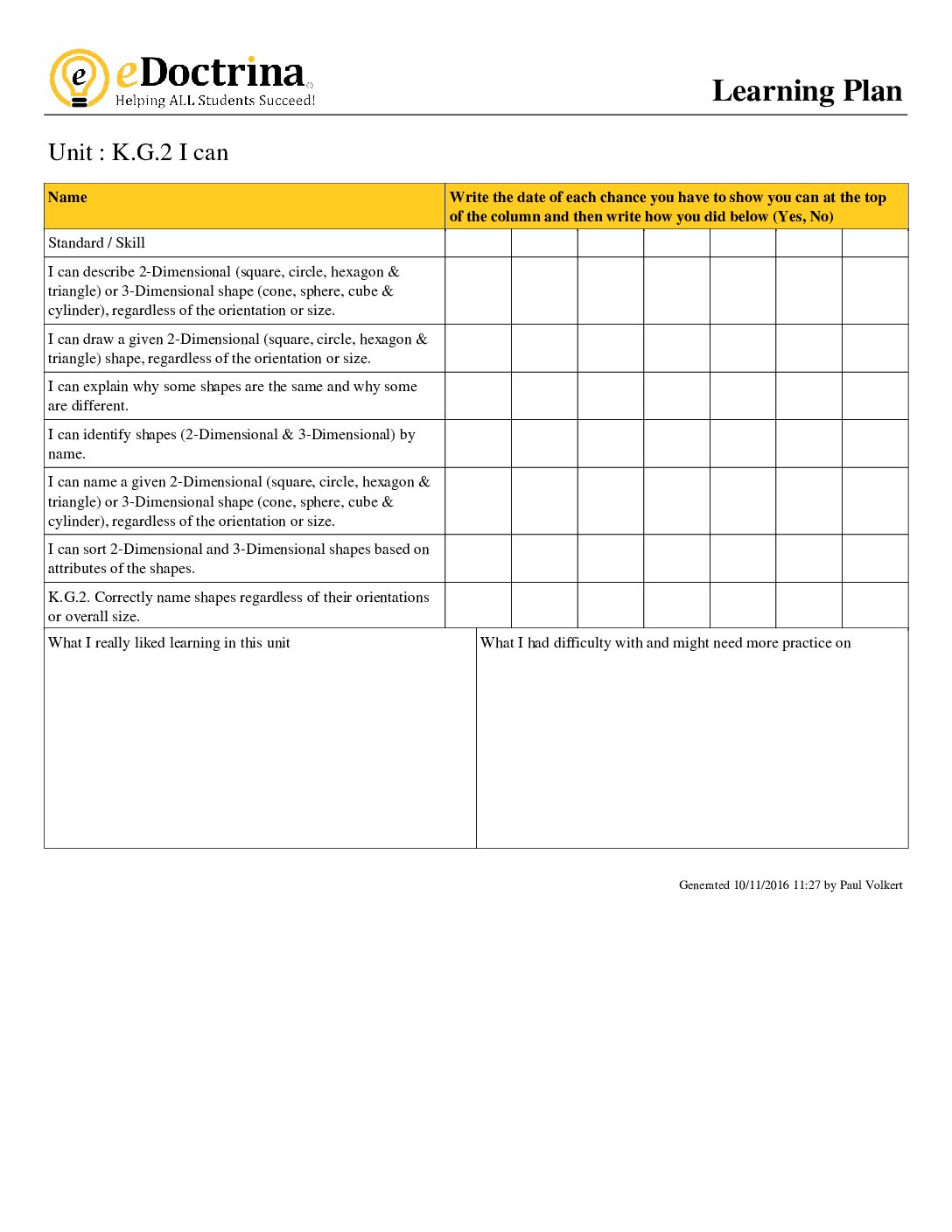 eDoctrina
Helping ALL Students Succeed!

Learning Plan

Unit : K.G.2 I can

| Name | Write the date of each chance you have to show you can at the top of the column and then write how you did below (Yes, No) | | | | | | |
|---|---|---|---|---|---|---|---|
| Standard / Skill | | | | | | | |
| I can describe 2-Dimensional (square, circle, hexagon & triangle) or 3-Dimensional shape (cone, sphere, cube & cylinder), regardless of the orientation or size. | | | | | | | |
| I can draw a given 2-Dimensional (square, circle, hexagon & triangle) shape, regardless of the orientation or size. | | | | | | | |
| I can explain why some shapes are the same and why some are different. | | | | | | | |
| I can identify shapes (2-Dimensional & 3-Dimensional) by name. | | | | | | | |
| I can name a given 2-Dimensional (square, circle, hexagon & triangle) or 3-Dimensional shape (cone, sphere, cube & cylinder), regardless of the orientation or size. | | | | | | | |
| I can sort 2-Dimensional and 3-Dimensional shapes based on attributes of the shapes. | | | | | | | |
| K.G.2. Correctly name shapes regardless of their orientations or overall size. | | | | | | | |

What I really liked learning in this unit

What I had difficulty with and might need more practice on

Generated 10/11/2016 11:27 by Paul Volkert